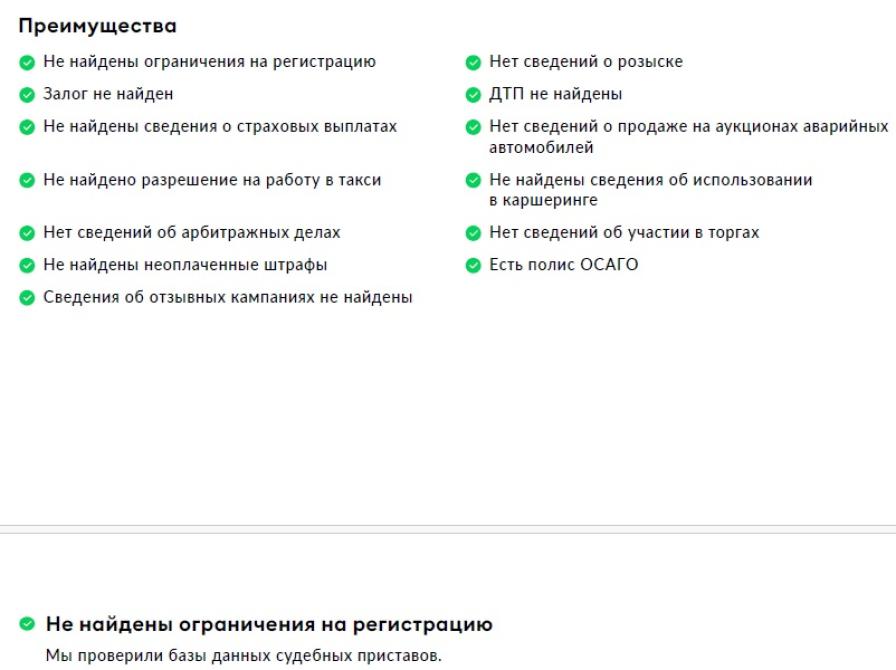 Преимущества

Не найдены ограничения на регистрацию

Залог не найден

Не найдены сведения о страховых выплатах

Не найдено разрешение на работу в такси

Нет сведений об арбитражных делах

Не найдены неоплаченные штрафы

Сведения об отзывных кампаниях не найдены

Нет сведений о розыске

ДТП не найдены

Нет сведений о продаже на аукционах аварийных автомобилей

Не найдены сведения об использовании в каршеринге

Нет сведений об участии в торгах

Есть полис ОСАГО

Не найдены ограничения на регистрацию

Мы проверили базы данных судебных приставов.